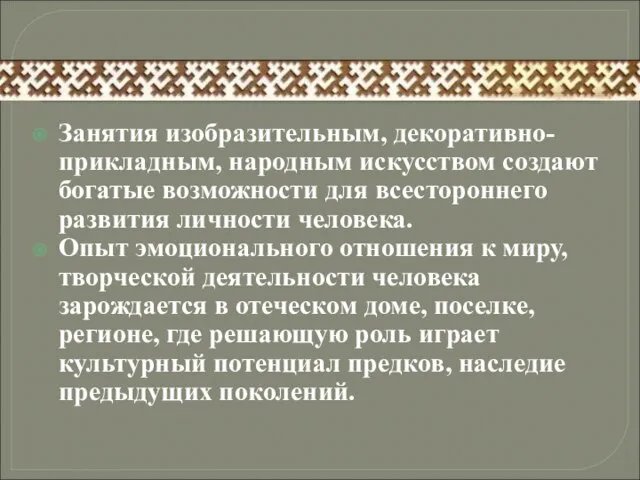 Занятия изобразительным, декоративно-прикладным, народным искусством создают богатые возможности для всестороннего развития личности человека.

Опыт эмоционального отношения к миру, творческой деятельности человека зарождается в отеческом доме, поселке, регионе, где решающую роль играет культурный потенциал предков, наследие предыдущих поколений.